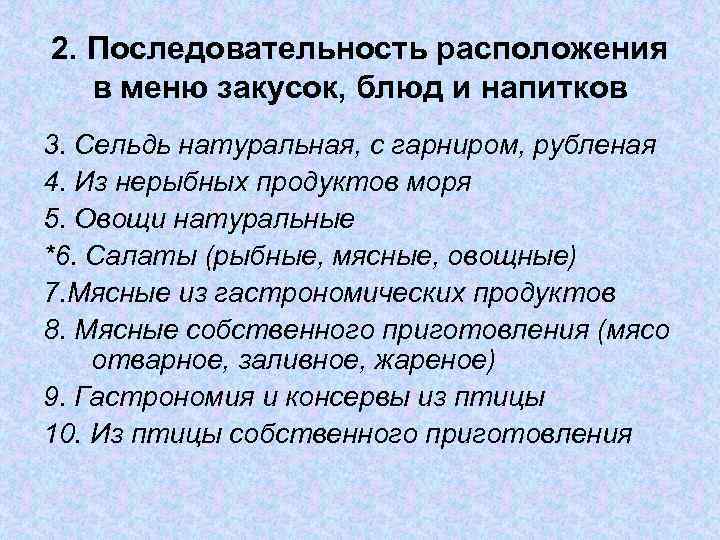 2. Последовательность расположения в меню закусок, блюд и напитков

3. Сельдь натуральная, с гарниром, рубленая
4. Из нерыбных продуктов моря
5. Овощи натуральные
*6. Салаты (рыбные, мясные, овощные)
7.Мясные из гастрономических продуктов
8. Мясные собственного приготовления (мясо отварное, заливное, жареное)
9. Гастрономия и консервы из птицы
10. Из птицы собственного приготовления